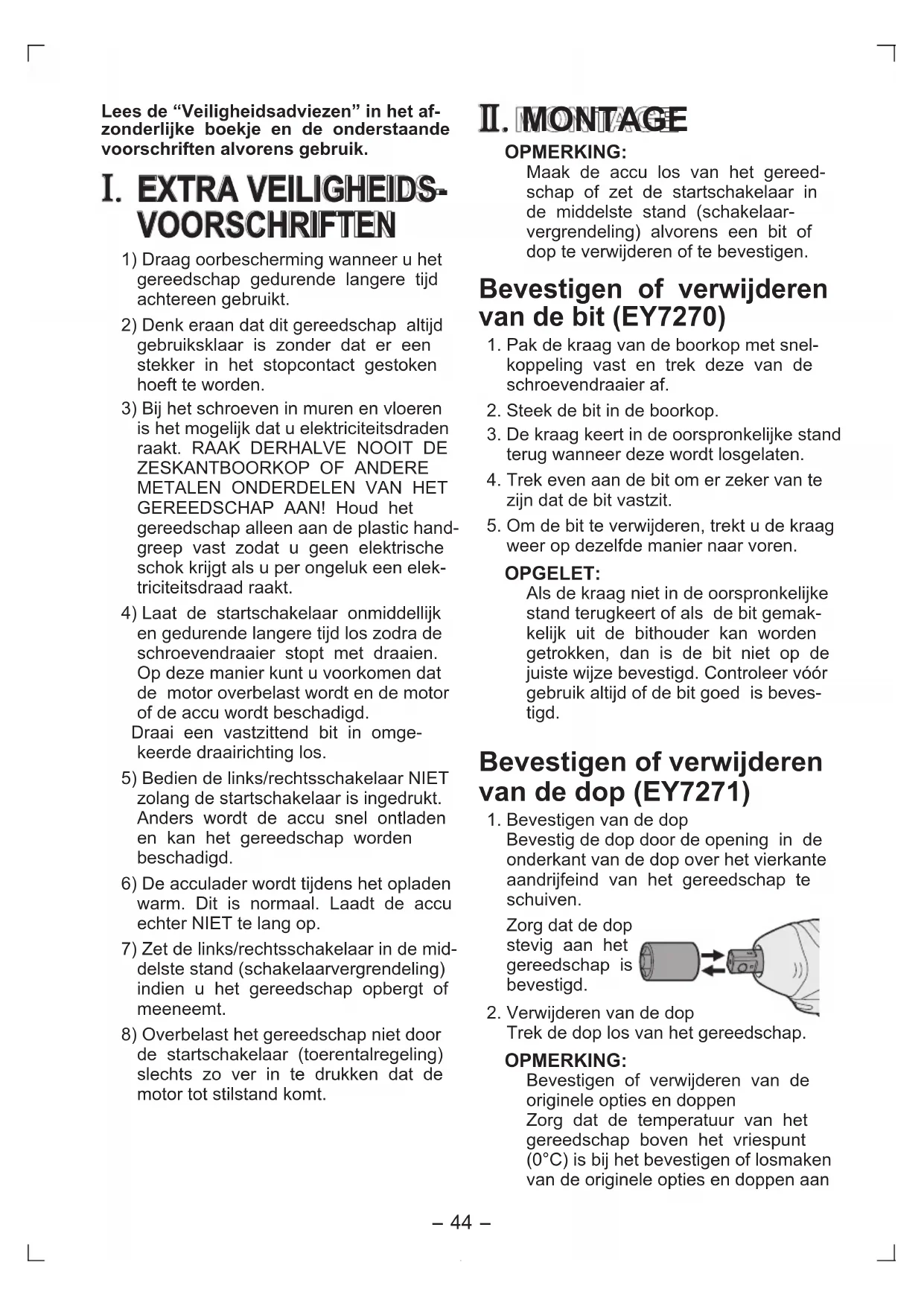 Lees de “Veiligheidsadviezen” in het afzonderlijke boekje en de onderstaande voorschriften alvorens gebruik.

I. EXTRA VEILIGHEIDSVOORSCHRIFTEN

1) Draag oorbescherming wanneer u het gereedschap gedurende langere tijd achtereen gebruikt.

2) Denk eraan dat dit gereedschap altijd gebruiksklaar is zonder dat er een stekker in het stopcontact gestoken hoeft te worden.

3) Bij het schroeven in muren en vloeren is het mogelijk dat u elektriciteitsdraden raakt. RAAK DERHALVE NOOIT DE ZESKANTBOORKOP OF ANDERE METALEN ONDERDELEN VAN HET GEREEDSCHAP AAN! Houd het gereedschap alleen aan de plastic handgreep vast zodat u geen elektrische schok krijgt als u per ongeluk een elektriciteitsdraad raakt.

4) Laat de startschakelaar onmiddellijk en gedurende langere tijd los zodra de schroevendraaier stopt met draaien. Op deze manier kunt u voorkomen dat de motor overbelast wordt en de motor of de accu wordt beschadigd.
Draai een vastzittend bit in omgekeerde draairichting los.

5) Bedien de links/rechtsschakelaar NIET zolang de startschakelaar is ingedrukt. Anders wordt de accu snel ontladen en kan het gereedschap worden beschadigd.

6) De acculader wordt tijdens het opladen warm. Dit is normaal. Laadt de accu echter NIET te lang op.

7) Zet de links/rechtsschakelaar in de middelste stand (schakelaarvergrendeling) indien u het gereedschap opbergt of meeneemt.

8) Overbelast het gereedschap niet door de startschakelaar (toerentalregeling) slechts zo ver in te drukken dat de motor tot stilstand komt.

II. MONTAGE

OPMERKING:
Maak de accu los van het gereedschap of zet de startschakelaar in de middelste stand (schakelaarvergrendeling) alvorens een bit of dop te verwijderen of te bevestigen.

Bevestigen of verwijderen van de bit (EY7270)

1. Pak de kraag van de boorkop met snelkoppeling vast en trek deze van de schroevendraaier af.
2. Steek de bit in de boorkop.
3. De kraag keert in de oorspronkelijke stand terug wanneer deze wordt losgelaten.
4. Trek even aan de bit om er zeker van te zijn dat de bit vastzit.
5. Om de bit te verwijderen, trekt u de kraag weer op dezelfde manier naar voren.

OPGELET:
Als de kraag niet in de oorspronkelijke stand terugkeert of als de bit gemakkelijk uit de bithouder kan worden getrokken, dan is de bit niet op de juiste wijze bevestigd. Controleer vóór gebruik altijd of de bit goed is bevestigd.

Bevestigen of verwijderen van de dop (EY7271)

1. Bevestigen van de dop
Bevestig de dop door de opening in de onderkant van de dop over het vierkante aandrijfeind van het gereedschap te schuiven.
Zorg dat de dop stevig aan het gereedschap is bevestigd.
2. Verwijderen van de dop
Trek de dop los van het gereedschap.

OPMERKING:
Bevestigen of verwijderen van de originele opties en doppen
Zorg dat de temperatuur van het gereedschap boven het vriespunt (0°C) is bij het bevestigen of losmaken van de originele opties en doppen aan

– 44 –